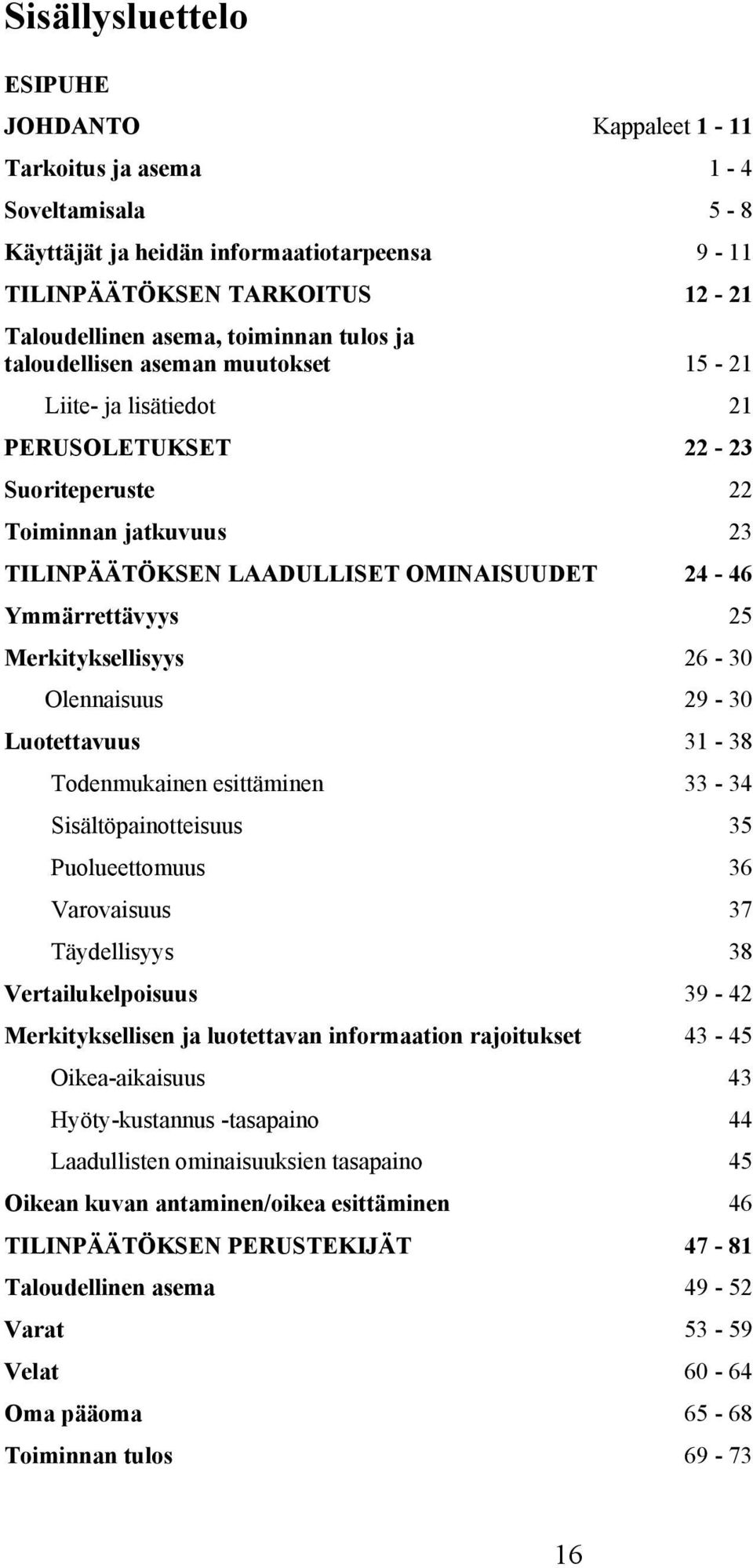 Sisällysluettelo

ESIPUHE

JOHDANTO Kappaleet 1 - 11

Tarkoitus ja asema 1 - 4

Soveltamisala 5 - 8

Käyttäjät ja heidän informaatiotarpeensa 9 - 11

TILINPÄÄTÖKSEN TARKOITUS 12 - 21

Taloudellinen asema, toiminnan tulos ja taloudellisen aseman muutokset 15 - 21

Liite- ja lisätiedot 21

PERUSOLETUKSET 22 - 23

Suoriteperuste 22

Toiminnan jatkuvuus 23

TILINPÄÄTÖKSEN LAADULLISET OMINAISUUDET 24 - 46

Ymmärrettävyys 25

Merkityksellisyys 26 - 30

Olennaisuus 29 - 30

Luotettavuus 31 - 38

Todenmukainen esittäminen 33 - 34

Sisältöpainotteisuus 35

Puolueettomuus 36

Varovaisuus 37

Täydellisyys 38

Vertailukelpoisuus 39 - 42

Merkityksellisen ja luotettavan informaation rajoitukset 43 - 45

Oikea-aikaisuus 43

Hyöty-kustannus -tasapaino 44

Laadullisten ominaisuuksien tasapaino 45

Oikean kuvan antaminen/oikea esittäminen 46

TILINPÄÄTÖKSEN PERUSTEKIJÄT 47 - 81

Taloudellinen asema 49 - 52

Varat 53 - 59

Velat 60 - 64

Oma pääoma 65 - 68

Toiminnan tulos 69 - 73

16